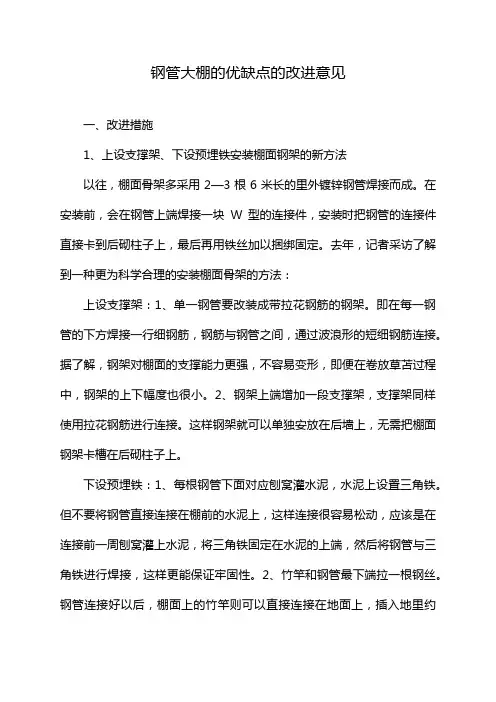 钢管大棚的优缺点的改进意见

一、改进措施

1、上设支撑架、下设预埋铁安装棚面钢架的新方法

以往，棚面骨架多采用 2—3 根 6 米长的里外镀锌钢管焊接而成。在安装前，会在钢管上端焊接一块 W 型的连接件，安装时把钢管的连接件直接卡到后砌柱子上，最后再用铁丝加以捆绑固定。去年，记者采访了解到一种更为科学合理的安装棚面骨架的方法：

上设支撑架：1、单一钢管要改装成带拉花钢筋的钢架。即在每一钢管的下方焊接一行细钢筋，钢筋与钢管之间，通过波浪形的短细钢筋连接。据了解，钢架对棚面的支撑能力更强，不容易变形，即便在卷放草苫过程中，钢架的上下幅度也很小。2、钢架上端增加一段支撑架，支撑架同样使用拉花钢筋进行连接。这样钢架就可以单独安放在后墙上，无需把棚面钢架卡槽在后砌柱子上。

下设预埋铁：1、每根钢管下面对应刨窝灌水泥，水泥上设置三角铁。但不要将钢管直接连接在棚前的水泥上，这样连接很容易松动，应该是在连接前一周刨窝灌上水泥，将三角铁固定在水泥的上端，然后将钢管与三角铁进行焊接，这样更能保证牢固性。2、竹竿和钢管最下端拉一根钢丝。钢管连接好以后，棚面上的竹竿则可以直接连接在地面上，插入地里约